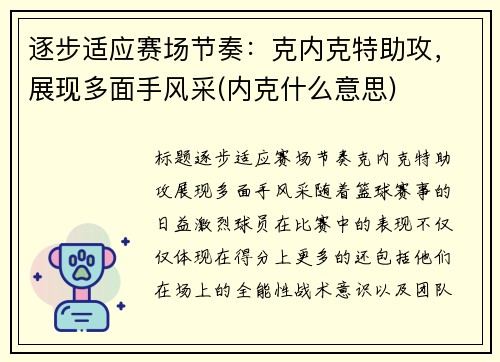 逐步适应赛场节奏：克内克特助攻，展现多面手风采(内克什么意思)

标题逐步适应赛场节奏克内克特助攻展现多面手风采随着篮球赛事的日益激烈球员在比赛中的表现不仅仅体现在得分上更多的还包括他们在场上的全能性战术意识以及团队